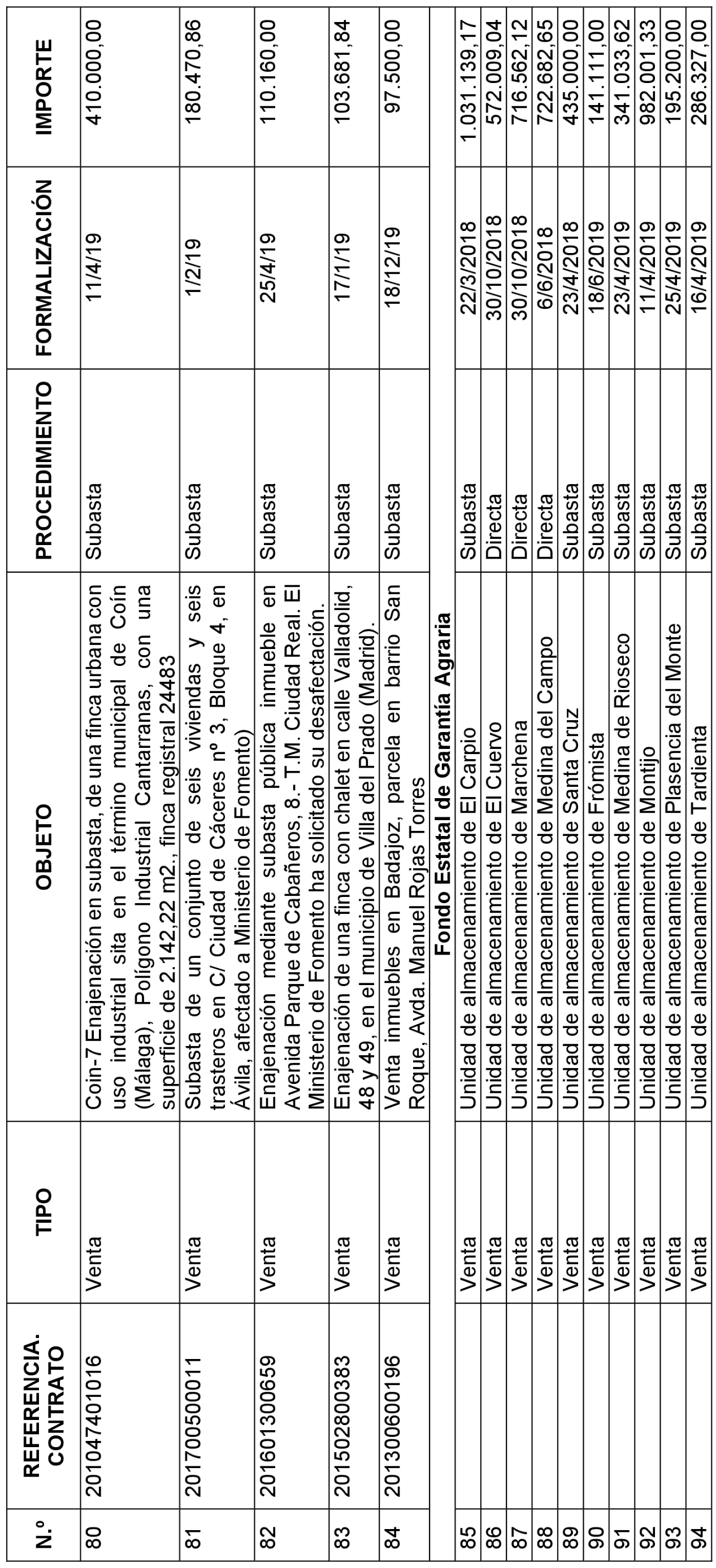 | N.º | REFERENCIA. CONTRATO | TIPO | OBJETO | PROCEDIMIENTO | FORMALIZACIÓN | IMPORTE |
|---|---|---|---|---|---|---|
| 80 | 201047401016 | Venta | Coin-7 Enajenación en subasta, de una finca urbana con uso industrial sita en el término municipal de Coín (Málaga), Polígono Industrial Cantarranas, con una superficie de 2.142,22 m2., finca registral 24483 | Subasta | 11/4/19 | 410.000,00 |
| 81 | 201700500011 | Venta | Subasta de un conjunto de seis viviendas y seis trasteros en C/ Ciudad de Cáceres nº 3, Bloque 4, en Ávila, afectado a Ministerio de Fomento) | Subasta | 1/2/19 | 180.470,86 |
| 82 | 201601300659 | Venta | Enajenación mediante subasta pública inmueble en Avenida Parque de Cabañeros, 8.- T.M. Ciudad Real. El Ministerio de Fomento ha solicitado su desafectación. | Subasta | 25/4/19 | 110.160,00 |
| 83 | 201502800383 | Venta | Enajenación de una finca con chalet en calle Valladolid, 48 y 49, en el municipio de Villa del Prado (Madrid). | Subasta | 17/1/19 | 103.681,84 |
| 84 | 201300600196 | Venta | Venta inmuebles en Badajoz, parcela en barrio San Roque, Avda. Manuel Rojas Torres | Subasta | 18/12/19 | 97.500,00 |
| | | | Fondo Estatal de Garantía Agraria | | | |
| 85 | | Venta | Unidad de almacenamiento de El Carpio | Subasta | 22/3/2018 | 1.031.139,17 |
| 86 | | Venta | Unidad de almacenamiento de El Cuervo | Directa | 30/10/2018 | 572.009,04 |
| 87 | | Venta | Unidad de almacenamiento de Marchena | Directa | 30/10/2018 | 716.562,12 |
| 88 | | Venta | Unidad de almacenamiento de Medina del Campo | Directa | 6/6/2018 | 722.682,65 |
| 89 | | Venta | Unidad de almacenamiento de Santa Cruz | Subasta | 23/4/2018 | 435.000,00 |
| 90 | | Venta | Unidad de almacenamiento de Frómista | Subasta | 18/6/2019 | 141.111,00 |
| 91 | | Venta | Unidad de almacenamiento de Medina de Rioseco | Subasta | 23/4/2019 | 341.033,62 |
| 92 | | Venta | Unidad de almacenamiento de Montijo | Subasta | 11/4/2019 | 982.001,33 |
| 93 | | Venta | Unidad de almacenamiento de Plasencia del Monte | Subasta | 25/4/2019 | 195.200,00 |
| 94 | | Venta | Unidad de almacenamiento de Tardienta | Subasta | 16/4/2019 | 286.327,00 |